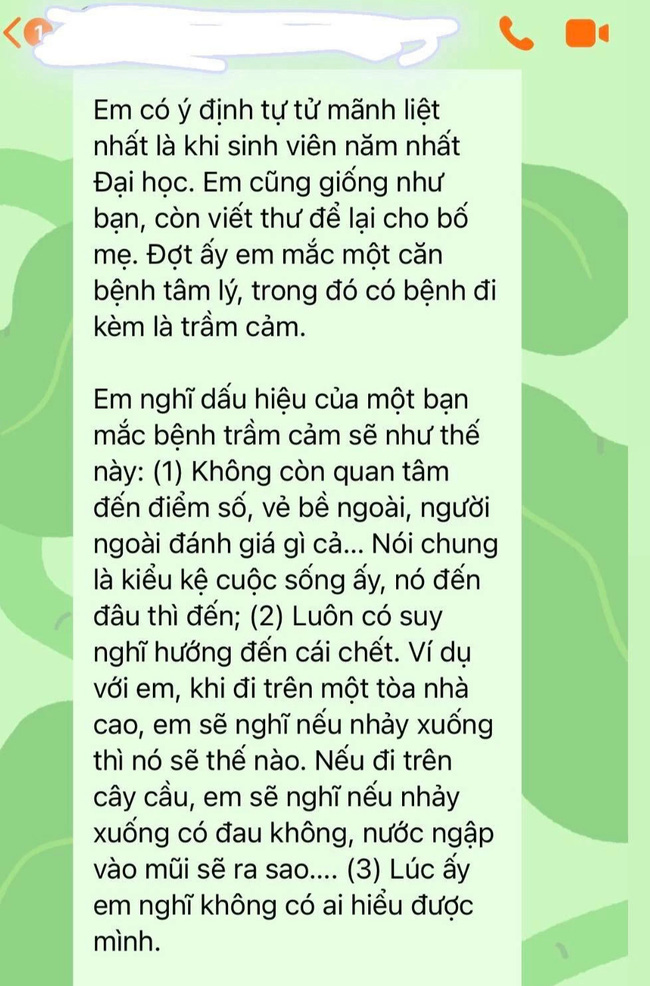 1

Em có ý định tự tử mãnh liệt nhất là khi sinh viên năm nhất Đại học. Em cũng giống như bạn, còn viết thư để lại cho bố mẹ. Đợt ấy em mắc một căn bệnh tâm lý, trong đó có bệnh đi kèm là trầm cảm.

Em nghĩ dấu hiệu của một bạn mắc bệnh trầm cảm sẽ như thế này: (1) Không còn quan tâm đến điểm số, vẻ bề ngoài, người ngoài đánh giá gì cả... Nói chung là kiểu kệ cuộc sống ấy, nó đến đâu thì đến; (2) Luôn có suy nghĩ hướng đến cái chết. Ví dụ với em, khi đi trên một tòa nhà cao, em sẽ nghĩ nếu nhảy xuống thì nó sẽ thế nào. Nếu đi trên cây cầu, em sẽ nghĩ nếu nhảy xuống có đau không, nước ngập vào mũi sẽ ra sao.... (3) Lúc ấy em nghĩ không có ai hiểu được mình.